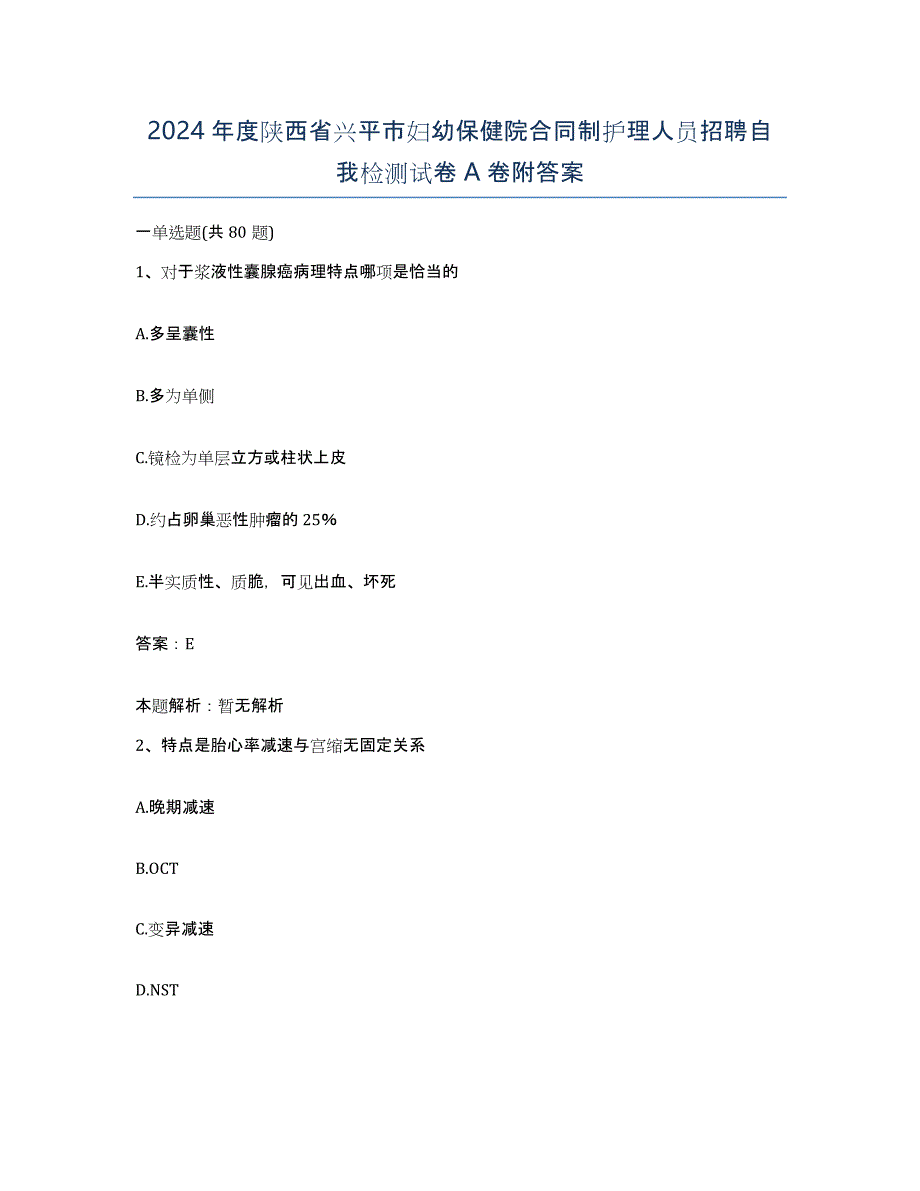 2024年度陕西省兴平市妇幼保健院合同制护理人员招聘自我检测试卷A卷附答案

一单选题(共80题)

1、对于浆液性囊腺癌病理特点哪项是恰当的

A.多呈囊性

B.多为单侧

C.镜检为单层立方或柱状上皮

D.约占卵巢恶性肿瘤的25%

E.半实质性、质脆，可见出血、坏死

答案：E

本题解析：暂无解析

2、特点是胎心率减速与宫缩无固定关系

A.晚期减速

B.OCT

C.变异减速

D.NST